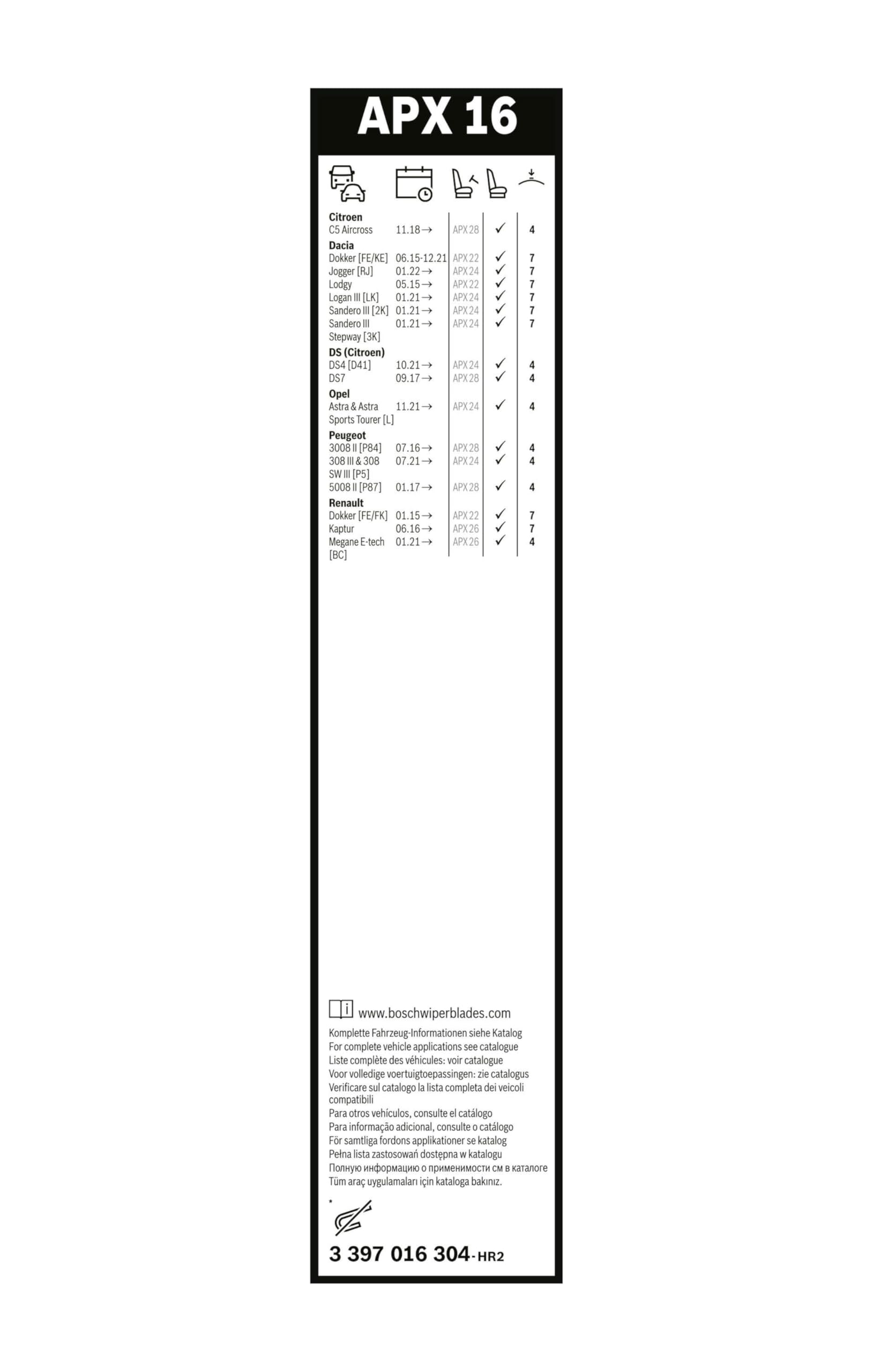 APX 16

Citroen
C5 Aircross 11.18→ APX 28 ✓ 4

Dacia
Dokker [FE/KE] 06.15-12.21 APX 22 ✓ 7
Jogger [RJ] 01.22→ APX 24 ✓ 7
Lodgy 05.15→ APX 22 ✓ 7
Logan III [LK] 01.21→ APX 24 ✓ 7
Sandero III [2K] 01.21→ APX 24 ✓ 7
Sandero III Stepway [3K] 01.21→ APX 24 ✓ 7

DS (Citroen)
DS4 [D41] 10.21→ APX 24 ✓ 4
DS7 09.17→ APX 28 ✓ 4

Opel
Astra & Astra Sports Tourer [L] 11.21→ APX 24 ✓ 4

Peugeot
3008 II [P84] 07.16→ APX 28 ✓ 4
308 III & 308 SW III [P5] 07.21→ APX 24 ✓ 4
5008 II [P87] 01.17→ APX 28 ✓ 4

Renault
Dokker [FE/FK] 01.15→ APX 22 ✓ 7
Kaptur 06.16→ APX 26 ✓ 7
Megane E-tech [BC] 01.21→ APX 26 ✓ 4

www.boschwiperblades.com
Komplette Fahrzeug-Informationen siehe Katalog
For complete vehicle applications see catalogue
Liste complète des véhicules: voir catalogue
Voor volledige voertuigtoepassingen: zie catalogus
Verificare sul catalogo la lista completa dei veicoli compatibili
Para otros vehículos, consulte el catálogo
Para informação adicional, consulte o catálogo
För samtliga fordons applikationer se katalog
Pełna lista zastosowań dostępna w katalogu
Полную информацию о применимости см в каталоге
Tüm araç uygulamaları için kataloga bakınız.

*

3 397 016 304-HR2